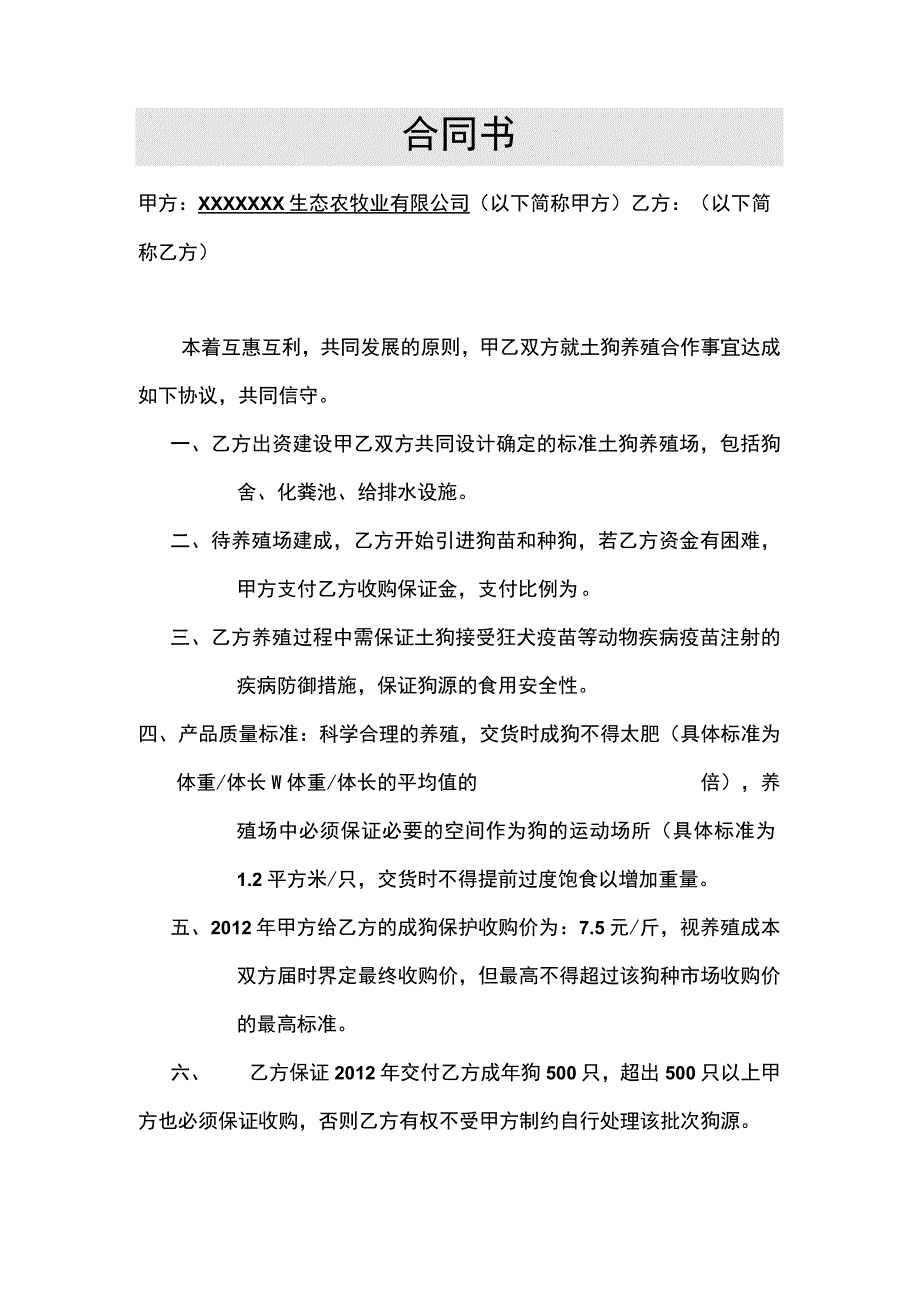 合同书

甲方：XXXXXXX生态农牧业有限公司（以下简称甲方）乙方：（以下简称乙方）

本着互惠互利，共同发展的原则，甲乙双方就土狗养殖合作事宜达成如下协议，共同信守。

一、乙方出资建设甲乙双方共同设计确定的标准土狗养殖场，包括狗舍、化粪池、给排水设施。

二、待养殖场建成，乙方开始引进狗苗和种狗，若乙方资金有困难，甲方支付乙方收购保证金，支付比例为。

三、乙方养殖过程中需保证土狗接受狂犬疫苗等动物疾病疫苗注射的疾病防御措施，保证狗源的食用安全性。

四、产品质量标准：科学合理的养殖，交货时成狗不得太肥（具体标准为体重/体长W体重/体长的平均值的 倍），养殖场中必须保证必要的空间作为狗的运动场所（具体标准为1.2平方米/只，交货时不得提前过度饱食以增加重量。

五、2012年甲方给乙方的成狗保护收购价为：7.5元/斤，视养殖成本双方届时界定最终收购价，但最高不得超过该狗种市场收购价的最高标准。

六、 乙方保证2012年交付乙方成年狗500只，超出500只以上甲方也必须保证收购，否则乙方有权不受甲方制约自行处理该批次狗源。